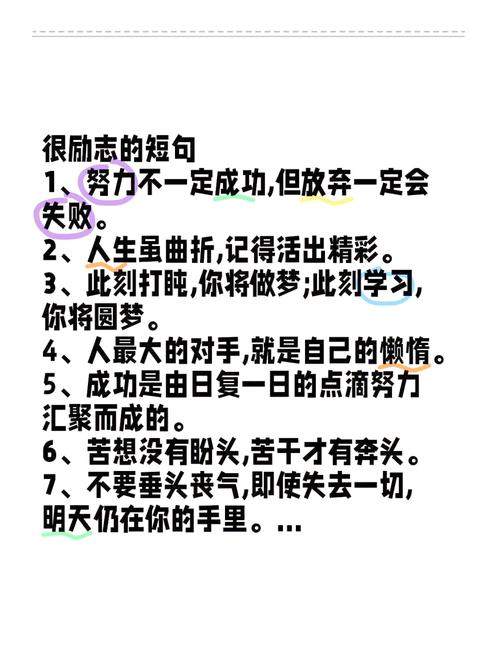 很励志的短句
1、努力不一定成功,但放弃一定会失败。
2、人生虽曲折,记得活出精彩。
3、此刻打盹,你将做梦;此刻学习,你将圆梦。
4、人最大的对手,就是自己的懒惰。
5、成功是由日复一日的点滴努力汇聚而成的。
6、苦想没有盼头,苦干才有奔头。
7、不要垂头丧气,即使失去一切,明天仍在你的手里。...